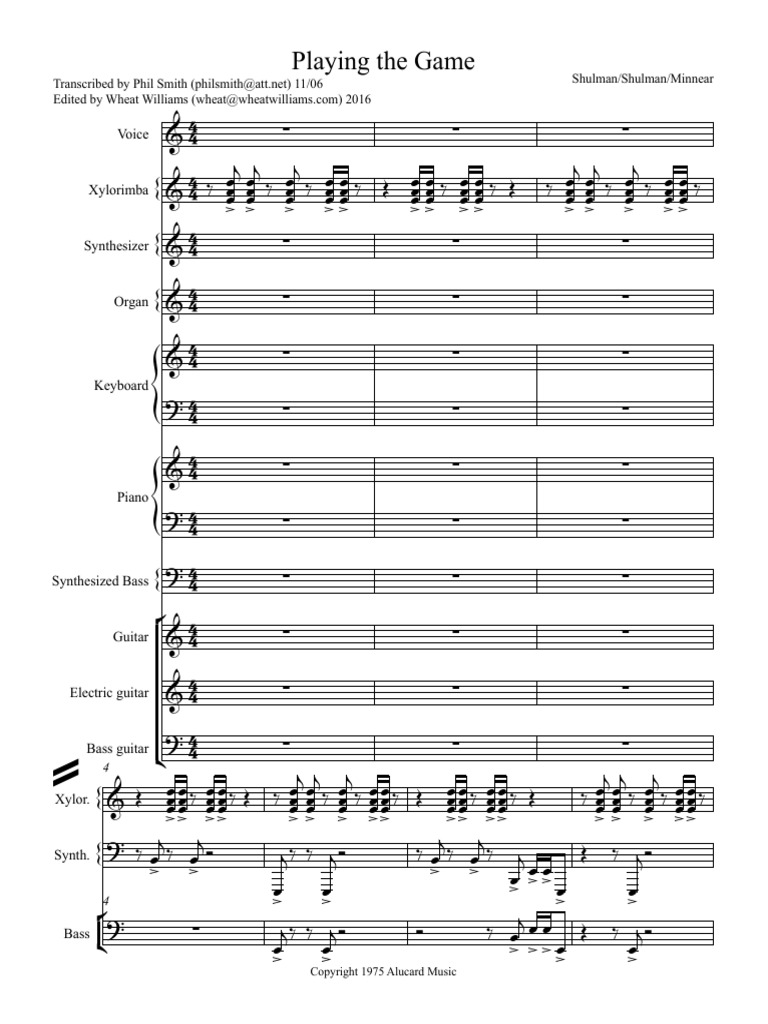 Playing the Game

Transcribed by Phil Smith (philsmith@att.net) 11/06
Edited by Wheat Williams (wheat@wheatwilliams.com) 2016

Shulman/Shulman/Minnear

Voice

Xylorimba

Synthesizer

Organ

Keyboard

Piano

Synthesized Bass

Guitar

Electric guitar

Bass guitar

4

Xylor.

Synth.

4

Bass

Copyright 1975 Alucard Music